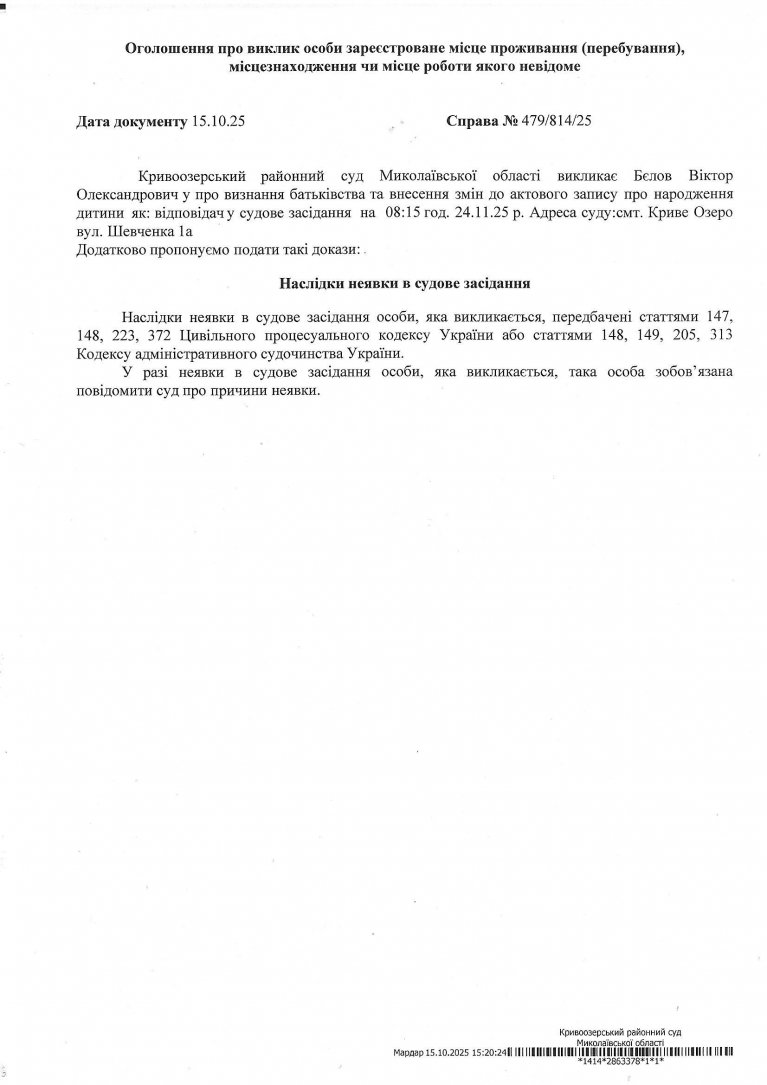 Оголошення про виклик особи зареєстроване місце проживання (перебування), місцезнаходження чи місце роботи якого невідоме

Дата документу 15.10.25

Справа № 479/814/25

Кривоозерський районний суд Миколаївської області викликає Бєлов Віктор Олександрович у про визнання батьківства та внесення змін до актового запису про народження дитини як: відповідач у судове засідання на 08:15 год. 24.11.25 р. Адреса суду:смт. Криве Озеро вул. Шевченка 1а
Додатково пропонуємо подати такі докази:

Наслідки неявки в судове засідання

Наслідки неявки в судове засідання особи, яка викликається, передбачені статтями 147, 148, 223, 372 Цивільного процесуального кодексу України або статтями 148, 149, 205, 313 Кодексу адміністративного судочинства України.
У разі неявки в судове засідання особи, яка викликається, така особа зобов'язана повідомити суд про причини неявки.

Кривоозерський районний суд Миколаївської області
Мардар 15.10.2025 15:20:24
*1414*2863378*1*1*